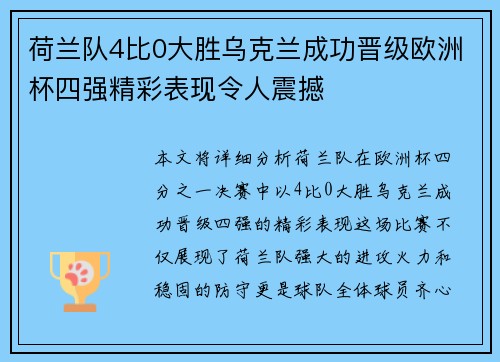 荷兰队4比0大胜乌克兰成功晋级欧洲杯四强精彩表现令人震撼

本文将详细分析荷兰队在欧洲杯四分之一决赛中以4比0大胜乌克兰成功晋级四强的精彩表现这场比赛不仅展现了荷兰队强大的进攻火力和稳固的防守更是球队全体球员齐心